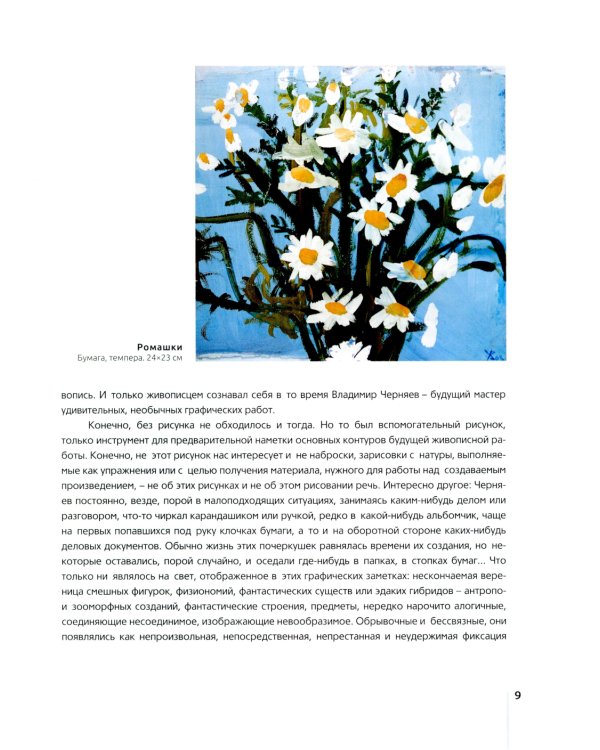 Ромашки
Бумага, темпера. 24×23 см

вопись. И только живописцем сознавал себя в то время Владимир Черняев – будущий мастер удивительных, необычных графических работ.

Конечно, без рисунка не обходилось и тогда. Но то был вспомогательный рисунок, только инструмент для предварительной наметки основных контуров будущей живописной работы. Конечно, не этот рисунок нас интересует и не наброски, зарисовки с натуры, выполняемые как упражнения или с целью получения материала, нужного для работы над создаваемым произведением, – не об этих рисунках и не об этом рисовании речь. Интересно другое: Черняев постоянно, везде, порой в малоподходящих ситуациях, занимаясь каким-нибудь делом или разговором, что-то чиркал карандашиком или ручкой, редко в какой-нибудь альбомчик, чаще на первых попавшихся под руку клочках бумаги, а то и на оборотной стороне каких-нибудь деловых документов. Обычно жизнь этих почеркушек равнялась времени их создания, но некоторые оставались, порой случайно, и оседали где-нибудь в папках, в стопках бумаг… Что только ни являлось на свет, отображенное в этих графических заметках: нескончаемая вереница смешных фигурок, физиономий, фантастических существ или эдаких гибридов – антропо- и зооморфных созданий, фантастические строения, предметы, нередко нарочито алогичные, соединяющие несоединимое, изображающие невообразимое. Обрывочные и бессвязные, они появлялись как непроизвольная, непосредственная, непрестанная и неудержимая фиксация

9